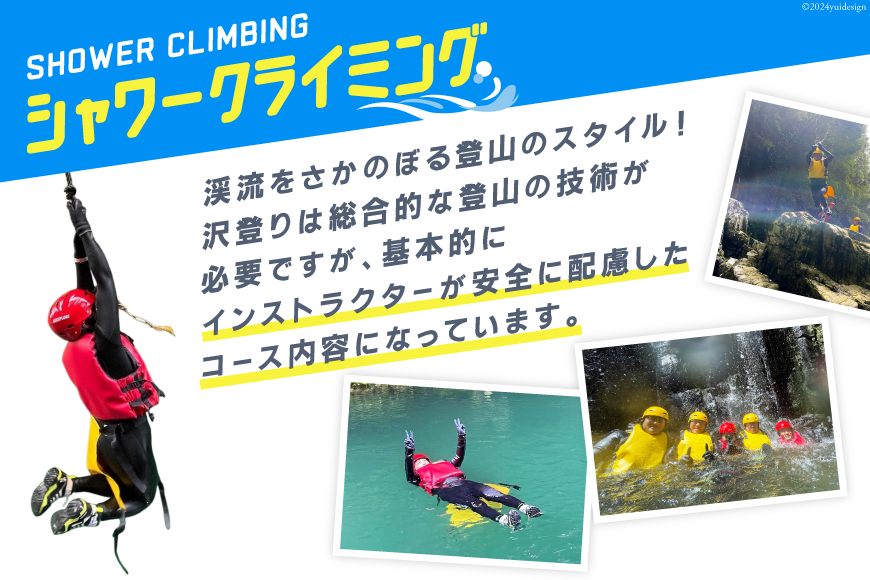 ©2024yuidesign

SHOWER CLIMBING
シャワークライミング

渓流をさかのぼる登山のスタイル！
沢登りは総合的な登山の技術が
必要ですが、基本的に
インストラクターが安全に配慮した
コース内容になっています。